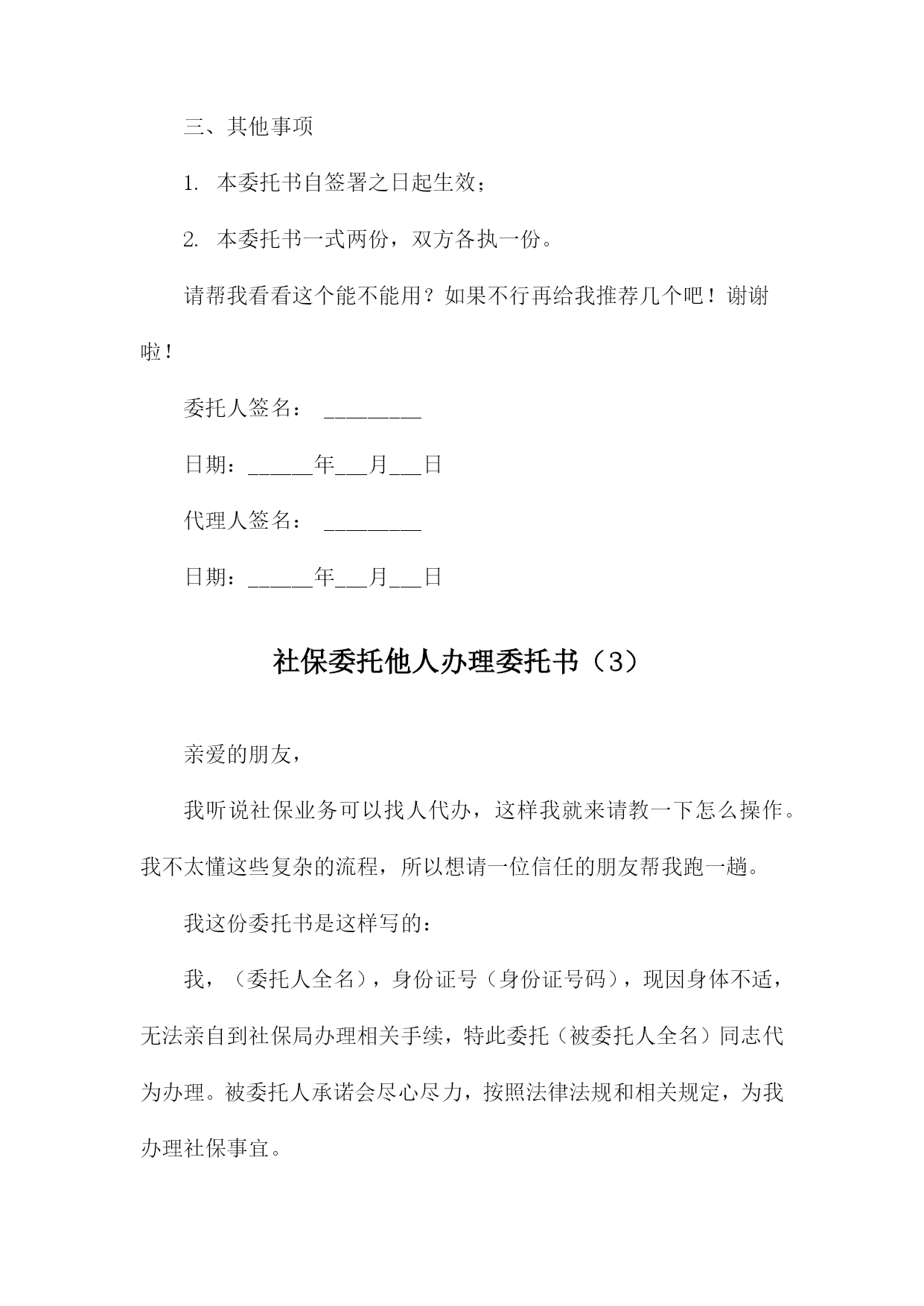 三、其他事项

1. 本委托书自签署之日起生效；

2. 本委托书一式两份，双方各执一份。

请帮我看看这个能不能用？如果不行再给我推荐几个吧！谢谢啦！

委托人签名： _________

日期：______年___月___日

代理人签名： _________

日期：______年___月___日

社保委托他人办理委托书（3）

亲爱的朋友，

我听说社保业务可以找人代办，这样我就来请教一下怎么操作。我不太懂这些复杂的流程，所以想请一位信任的朋友帮我跑一趟。

我这份委托书是这样写的：

我，（委托人全名），身份证号（身份证号码），现因身体不适，无法亲自到社保局办理相关手续，特此委托（被委托人全名）同志代为办理。被委托人承诺会尽心尽力，按照法律法规和相关规定，为我办理社保事宜。